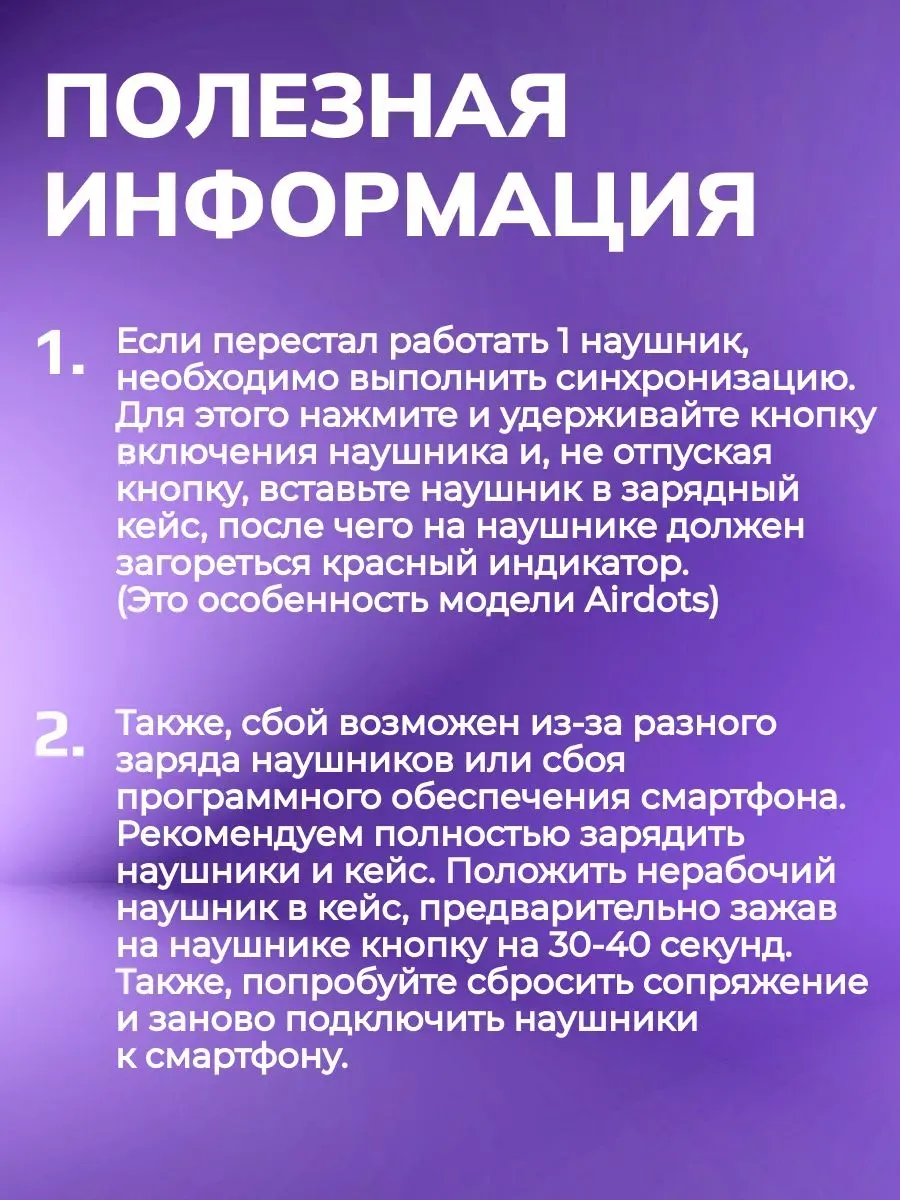 ПОЛЕЗНАЯ ИНФОРМАЦИЯ

1. Если перестал работать 1 наушник, необходимо выполнить синхронизацию. Для этого нажмите и удерживайте кнопку включения наушника и, не отпуская кнопку, вставьте наушник в зарядный кейс, после чего на наушнике должен загореться красный индикатор. (Это особенность модели Airdots)

2. Также, сбой возможен из-за разного заряда наушников или сбоя программного обеспечения смартфона. Рекомендуем полностью зарядить наушники и кейс. Положить нерабочий наушник в кейс, предварительно зажав на наушнике кнопку на 30-40 секунд. Также, попробуйте сбросить сопряжение и заново подключить наушники к смартфону.